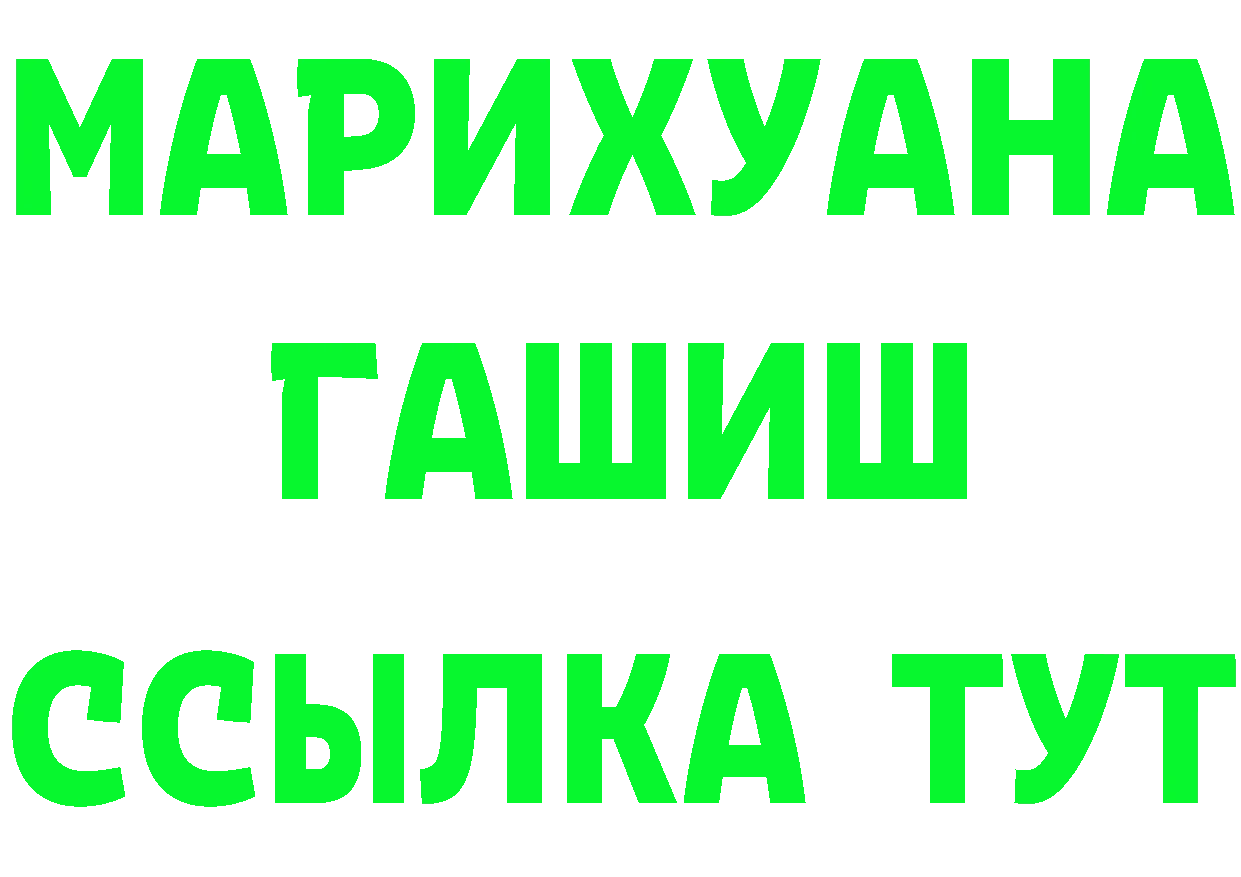 МАРИХУАНА
ГАШИШ
ССЫЛКА ТУТ